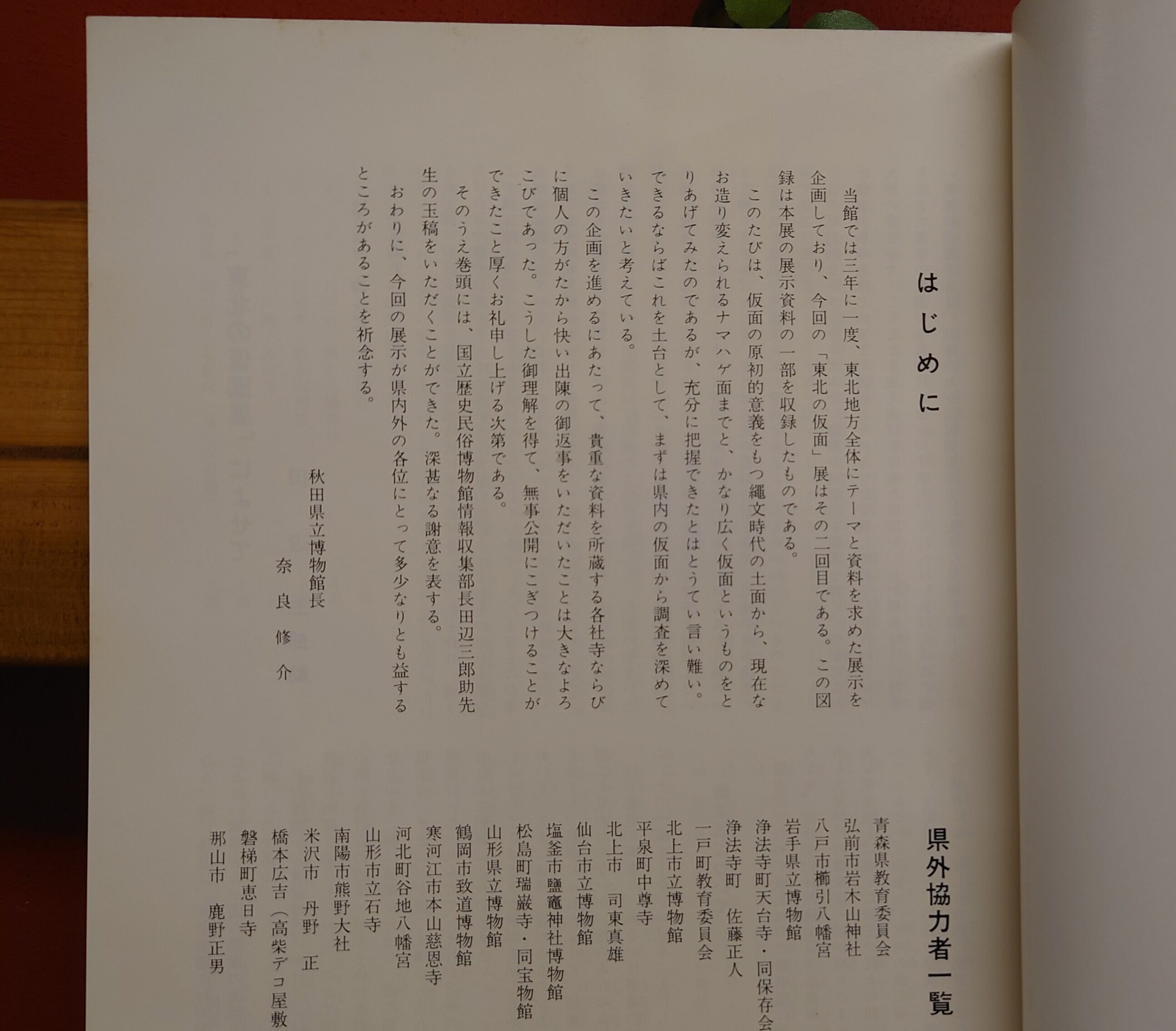 はじめに

当館では三年に一度、東北地方全体にテーマと資料を求めた展示を企画しており、今回の「東北の仮面」展はその二回目である。この図録は本展の展示資料の一部を収録したものである。

このたびは、仮面の原初的意義をもつ縄文時代の土面から、現在なお造り変えられるナマハゲ面までと、かなり広く仮面というものをとりあげてみたのであるが、充分に把握できたとはとうてい言い難い。できるならばこれを土台として、まずは県内の仮面から調査を深めていきたいと考えている。

この企画を進めるにあたって、貴重な資料を所蔵する各社寺ならびに個人の方がたから快い出陳の御返事をいただいたことは大きなよろこびであった。こうした御理解を得て、無事公開にこぎつけることができたこと厚くお礼申し上げる次第である。

そのうえ巻頭には、国立歴史民俗博物館情報収集部長田辺三郎助先生の玉稿をいただくことができた。深甚なる謝意を表する。

おわりに、今回の展示が県内外の各位にとって多少なりとも益するところがあることを祈念する。

秋田県立博物館長
奈良修介

県外協力者一覧

青森県教育委員会
弘前市岩木山神社
八戸市櫛引八幡宮
岩手県立博物館
浄法寺町天台寺・同保存会
浄法寺町　佐藤正人
一戸町教育委員会
北上市立博物館
平泉町中尊寺
北上市　司東真雄
仙台市立博物館
塩釜市鹽竈神社博物館
松島町瑞巌寺・同宝物館
山形県立博物館
鶴岡市致道博物館
寒河江市本山慈恩寺
河北町谷地八幡宮
山形市立石寺
南陽市熊野大社
米沢市　丹野　正
橋本広吉（高柴デコ屋敷
磐梯町恵日寺
郡山市　鹿野正男